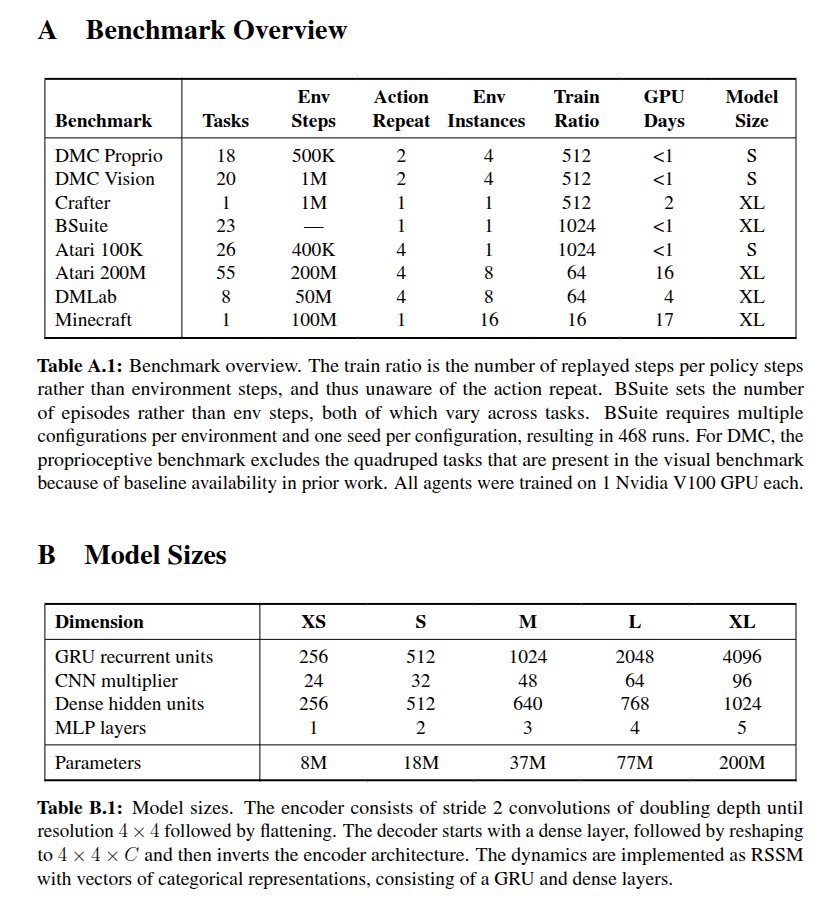 A Benchmark Overview

| Benchmark | Tasks | Env Steps | Action Repeat | Env Instances | Train Ratio | GPU Days | Model Size |
|---|---|---|---|---|---|---|---|
| DMC Proprio | 18 | 500K | 2 | 4 | 512 | <1 | S |
| DMC Vision | 20 | 1M | 2 | 4 | 512 | <1 | S |
| Crafter | 1 | 1M | 1 | 1 | 512 | 2 | XL |
| BSuite | 23 | — | 1 | 1 | 1024 | <1 | XL |
| Atari 100K | 26 | 400K | 4 | 1 | 1024 | <1 | S |
| Atari 200M | 55 | 200M | 4 | 8 | 64 | 16 | XL |
| DMLab | 8 | 50M | 4 | 8 | 64 | 4 | XL |
| Minecraft | 1 | 100M | 1 | 16 | 16 | 17 | XL |

**Table A.1:** Benchmark overview. The train ratio is the number of replayed steps per policy steps rather than environment steps, and thus unaware of the action repeat. BSuite sets the number of episodes rather than env steps, both of which vary across tasks. BSuite requires multiple configurations per environment and one seed per configuration, resulting in 468 runs. For DMC, the proprioceptive benchmark excludes the quadruped tasks that are present in the visual benchmark because of baseline availability in prior work. All agents were trained on 1 Nvidia V100 GPU each.

B Model Sizes

| Dimension | XS | S | M | L | XL |
|---|---|---|---|---|---|
| GRU recurrent units | 256 | 512 | 1024 | 2048 | 4096 |
| CNN multiplier | 24 | 32 | 48 | 64 | 96 |
| Dense hidden units | 256 | 512 | 640 | 768 | 1024 |
| MLP layers | 1 | 2 | 3 | 4 | 5 |
| Parameters | 8M | 18M | 37M | 77M | 200M |

**Table B.1:** Model sizes. The encoder consists of stride 2 convolutions of doubling depth until resolution $4 \times 4$ followed by flattening. The decoder starts with a dense layer, followed by reshaping to $4 \times 4 \times C$ and then inverts the encoder architecture. The dynamics are implemented as RSSM with vectors of categorical representations, consisting of a GRU and dense layers.